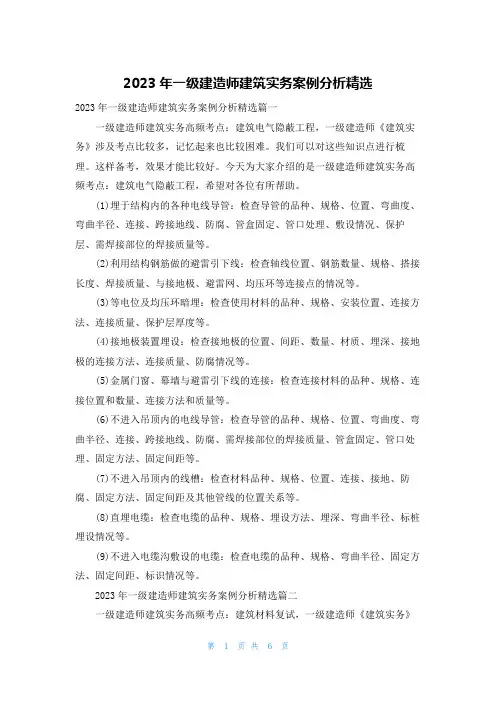 2023 年一级建造师建筑实务案例分析精选

2023 年一级建造师建筑实务案例分析精选篇一

一级建造师建筑实务高频考点：建筑电气隐蔽工程，一级建造师《建筑实务》涉及考点比较多，记忆起来也比较困难。我们可以对这些知识点进行梳理。这样备考，效果才能比较好。今天为大家介绍的是一级建造师建筑实务高频考点：建筑电气隐蔽工程，希望对各位有所帮助。

(1)埋于结构内的各种电线导管：检查导管的品种、规格、位置、弯曲度、弯曲半径、连接、跨接地线、防腐、管盒固定、管口处理、敷设情况、保护层、需焊接部位的焊接质量等。

(2)利用结构钢筋做的避雷引下线：检查轴线位置、钢筋数量、规格、搭接长度、焊接质量、与接地极、避雷网、均压环等连接点的情况等。

(3)等电位及均压环暗埋：检查使用材料的品种、规格、安装位置、连接方法、连接质量、保护层厚度等。

(4)接地极装置埋设：检查接地极的位置、间距、数量、材质、埋深、接地极的连接方法、连接质量、防腐情况等。

(5)金属门窗、幕墙与避雷引下线的连接：检查连接材料的品种、规格、连接位置和数量、连接方法和质量等。

(6)不进入吊顶内的电线导管：检查导管的品种、规格、位置、弯曲度、弯曲半径、连接、跨接地线、防腐、需焊接部位的焊接质量、管盒固定、管口处理、固定方法、固定间距等。

(7)不进入吊顶内的线槽：检查材料品种、规格、位置、连接、接地、防腐、固定方法、固定间距及其他管线的位置关系等。

(8)直埋电缆：检查电缆的品种、规格、埋设方法、埋深、弯曲半径、标桩埋设情况等。

(9)不进入电缆沟敷设的电缆：检查电缆的品种、规格、弯曲半径、固定方法、固定间距、标识情况等。

2023 年一级建造师建筑实务案例分析精选篇二

一级建造师建筑实务高频考点：建筑材料复试，一级建造师《建筑实务》

第 1 页 共 6 页